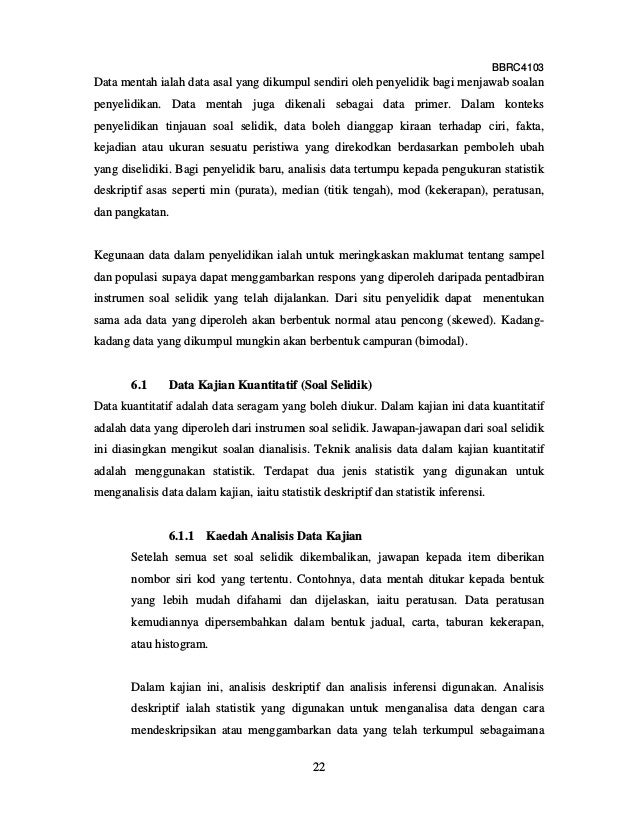 BBRC4103

Data mentah ialah data asal yang dikumpul sendiri oleh penyelidik bagi menjawab soalan penyelidikan. Data mentah juga dikenali sebagai data primer. Dalam konteks penyelidikan tinjauan soal selidik, data boleh dianggap kiraan terhadap ciri, fakta, kejadian atau ukuran sesuatu peristiwa yang direkodkan berdasarkan pemboleh ubah yang diselidiki. Bagi penyelidik baru, analisis data tertumpu kepada pengukuran statistik deskriptif asas seperti min (purata), median (titik tengah), mod (kekerapan), peratusan, dan pangkatan.

Kegunaan data dalam penyelidikan ialah untuk meringkaskan maklumat tentang sampel dan populasi supaya dapat menggambarkan respons yang diperoleh daripada pentadbiran instrumen soal selidik yang telah dijalankan. Dari situ penyelidik dapat menentukan sama ada data yang diperoleh akan berbentuk normal atau pencong (skewed). Kadang-kadang data yang dikumpul mungkin akan berbentuk campuran (bimodal).

6.1 Data Kajian Kuantitatif (Soal Selidik)
Data kuantitatif adalah data seragam yang boleh diukur. Dalam kajian ini data kuantitatif adalah data yang diperoleh dari instrumen soal selidik. Jawapan-jawapan dari soal selidik ini diasingkan mengikut soalan dianalisis. Teknik analisis data dalam kajian kuantitatif adalah menggunakan statistik. Terdapat dua jenis statistik yang digunakan untuk menganalisis data dalam kajian, iaitu statistik deskriptif dan statistik inferensi.

6.1.1 Kaedah Analisis Data Kajian
Setelah semua set soal selidik dikembalikan, jawapan kepada item diberikan nombor siri kod yang tertentu. Contohnya, data mentah ditukar kepada bentuk yang lebih mudah difahami dan dijelaskan, iaitu peratusan. Data peratusan kemudiannya dipersembahkan dalam bentuk jadual, carta, taburan kekerapan, atau histogram.

Dalam kajian ini, analisis deskriptif dan analisis inferensi digunakan. Analisis deskriptif ialah statistik yang digunakan untuk menganalisa data dengan cara mendeskripsikan atau menggambarkan data yang telah terkumpul sebagaimana

22